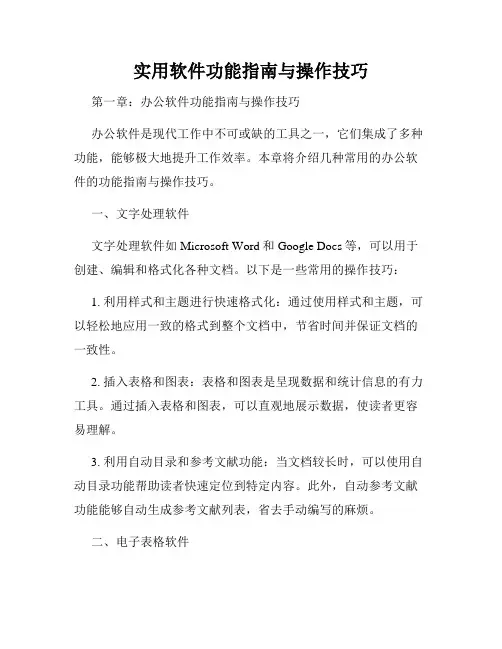 实用软件功能指南与操作技巧

第一章：办公软件功能指南与操作技巧

办公软件是现代工作中不可或缺的工具之一，它们集成了多种功能，能够极大地提升工作效率。本章将介绍几种常用的办公软件的功能指南与操作技巧。

一、文字处理软件

文字处理软件如 Microsoft Word 和 Google Docs 等，可以用于创建、编辑和格式化各种文档。以下是一些常用的操作技巧：

1. 利用样式和主题进行快速格式化：通过使用样式和主题，可以轻松地应用一致的格式到整个文档中，节省时间并保证文档的一致性。

2. 插入表格和图表：表格和图表是呈现数据和统计信息的有力工具。通过插入表格和图表，可以直观地展示数据，使读者更容易理解。

3. 利用自动目录和参考文献功能：当文档较长时，可以使用自动目录功能帮助读者快速定位到特定内容。此外，自动参考文献功能能够自动生成参考文献列表，省去手动编写的麻烦。

二、电子表格软件